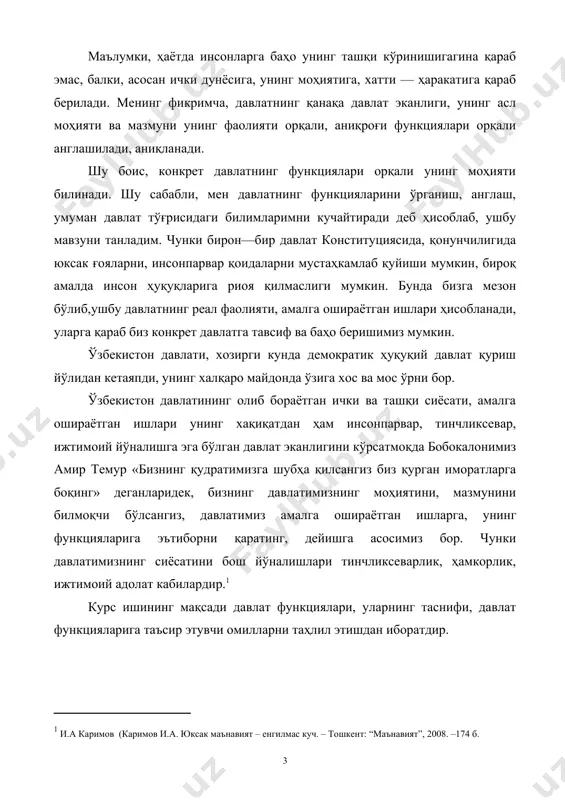 Маълумки, ҳаётда инсонларга баҳо унинг ташқи кўринишигагина қараб эмас, балки, асосан ички дунёсига, унинг моҳиятига, хатти — ҳаракатига қараб берилади. Менинг фикримча, давлатнинг қанақа давлат эканлиги, унинг асл моҳияти ва мазмуни унинг фаолияти орқали, аниқроғи функциялари орқали англашилади, аниқланади.

Шу боис, конкрет давлатнинг функциялари орқали унинг моҳияти билинади. Шу сабабли, мен давлатнинг функцияларини ўрганиш, англаш, умуман давлат тўғрисидаги билимларимни кучайтиради деб ҳисоблаб, ушбу мавзуни танладим. Чунки бирон—бир давлат Конституциясида, қонунчилигида юксак ғояларни, инсонпарвар қоидаларни мустаҳкамлаб қўйиши мумкин, бироқ амалда инсон ҳуқуқларига риоя қилмаслиги мумкин. Бунда бизга мезон бўлиб,ушбу давлатнинг реал фаолияти, амалга ошираётган ишлари ҳисобланади, уларга қараб биз конкрет давлатга тавсиф ва баҳо беришимиз мумкин.

Ўзбекистон давлати, хозирги кунда демократик ҳуқуқий давлат қуриш йўлидан кетаяпди, унинг халқаро майдонда ўзига хос ва мос ўрни бор.

Ўзбекистон давлатининг олиб бораётган ички ва ташқи сиёсати, амалга ошираётган ишлари унинг хақиқатдан ҳам инсонпарвар, тинчликсевар, ижтимоий йўналишга эга бўлган давлат эканлигини кўрсатмоқда Бобокалонимиз Амир Темур «Бизнинг қудратимизга шубҳа қилсангиз биз қурган иморатларга боқинг» деганларидек, бизнинг давлатимизнинг моҳиятини, мазмунини билмоқчи бўлсангиз, давлатимиз амалга ошираётган ишларга, унинг функцияларига эътиборни қаратинг, дейишга асосимиз бор. Чунки давлатимизнинг сиёсатини бош йўналишлари тинчликсеварлик, ҳамкорлик, ижтимоий адолат кабилардир.$^1$

Курс ишининг мақсади давлат функциялари, уларнинг таснифи, давлат функцияларига таъсир этувчи омилларни таҳлил этишдан иборатдир.

$^1$ И.А Каримов (Каримов И.А. Юксак маънавият – енгилмас куч. – Тошкент: "Маънавият", 2008. –174 б.

3

FaylHub.uz